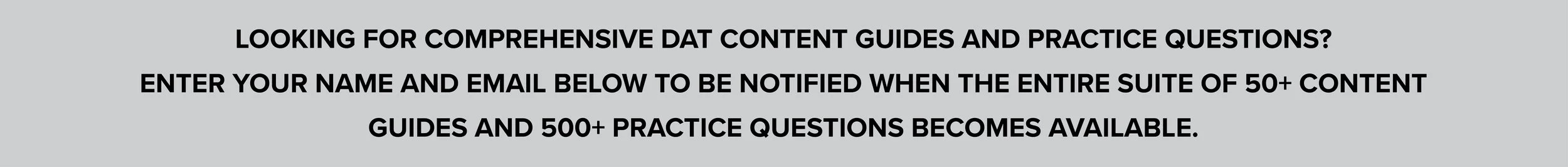 LOOKING FOR COMPREHENSIVE DAT CONTENT GUIDES AND PRACTICE QUESTIONS?

ENTER YOUR NAME AND EMAIL BELOW TO BE NOTIFIED WHEN THE ENTIRE SUITE OF 50+ CONTENT GUIDES AND 500+ PRACTICE QUESTIONS BECOMES AVAILABLE.